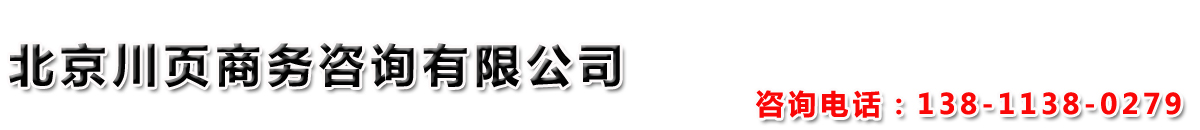 北京川页商务咨询有限公司

咨询电话：138-1138-0279